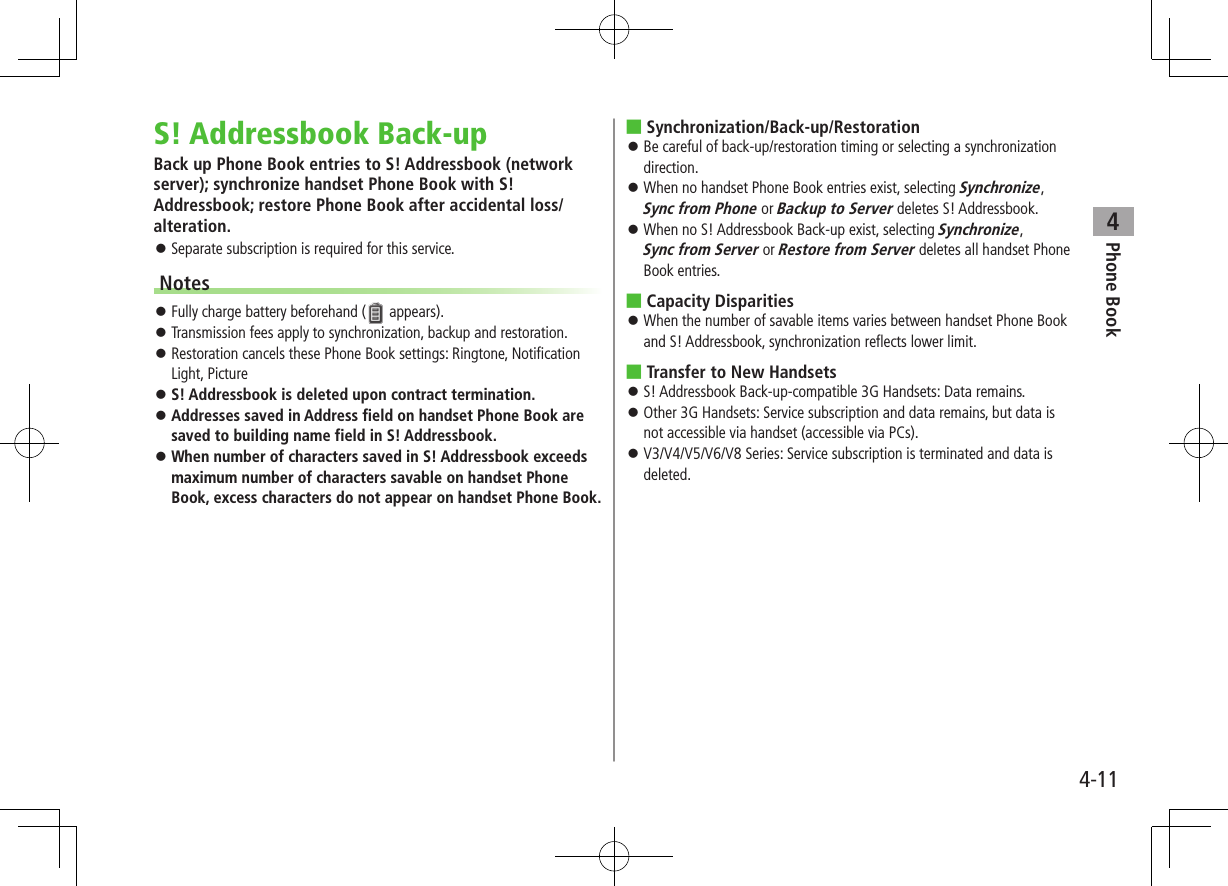 S! Addressbook Back-up

Back up Phone Book entries to S! Addressbook (network server); synchronize handset Phone Book with S! Addressbook; restore Phone Book after accidental loss/alteration.

● Separate subscription is required for this service.

Notes

● Fully charge battery beforehand ( appears).
● Transmission fees apply to synchronization, backup and restoration.
● Restoration cancels these Phone Book settings: Ringtone, Notification Light, Picture
● S! Addressbook is deleted upon contract termination.
● Addresses saved in Address field on handset Phone Book are saved to building name field in S! Addressbook.
● When number of characters saved in S! Addressbook exceeds maximum number of characters savable on handset Phone Book, excess characters do not appear on handset Phone Book.

■ Synchronization/Back-up/Restoration
● Be careful of back-up/restoration timing or selecting a synchronization direction.
● When no handset Phone Book entries exist, selecting Synchronize, Sync from Phone or Backup to Server deletes S! Addressbook.
● When no S! Addressbook Back-up exist, selecting Synchronize, Sync from Server or Restore from Server deletes all handset Phone Book entries.

■ Capacity Disparities
● When the number of savable items varies between handset Phone Book and S! Addressbook, synchronization reflects lower limit.

■ Transfer to New Handsets
● S! Addressbook Back-up-compatible 3G Handsets: Data remains.
● Other 3G Handsets: Service subscription and data remains, but data is not accessible via handset (accessible via PCs).
● V3/V4/V5/V6/V8 Series: Service subscription is terminated and data is deleted.

4
Phone Book

4-11